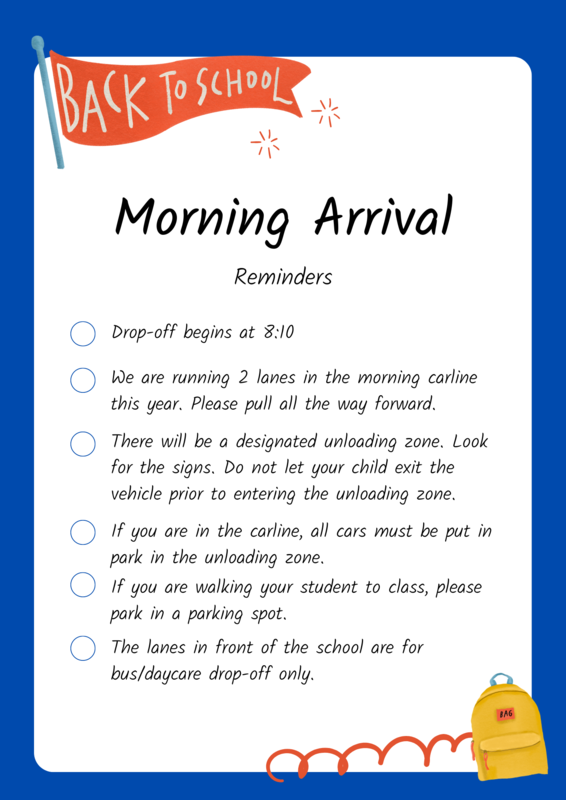 BACK TO SCHOOL

Morning Arrival

Reminders

Drop-off begins at 8:10

We are running 2 lanes in the morning carline this year. Please pull all the way forward.

There will be a designated unloading zone. Look for the signs. Do not let your child exit the vehicle prior to entering the unloading zone.

If you are in the carline, all cars must be put in park in the unloading zone.

If you are walking your student to class, please park in a parking spot.

The lanes in front of the school are for bus/daycare drop-off only.

BAG